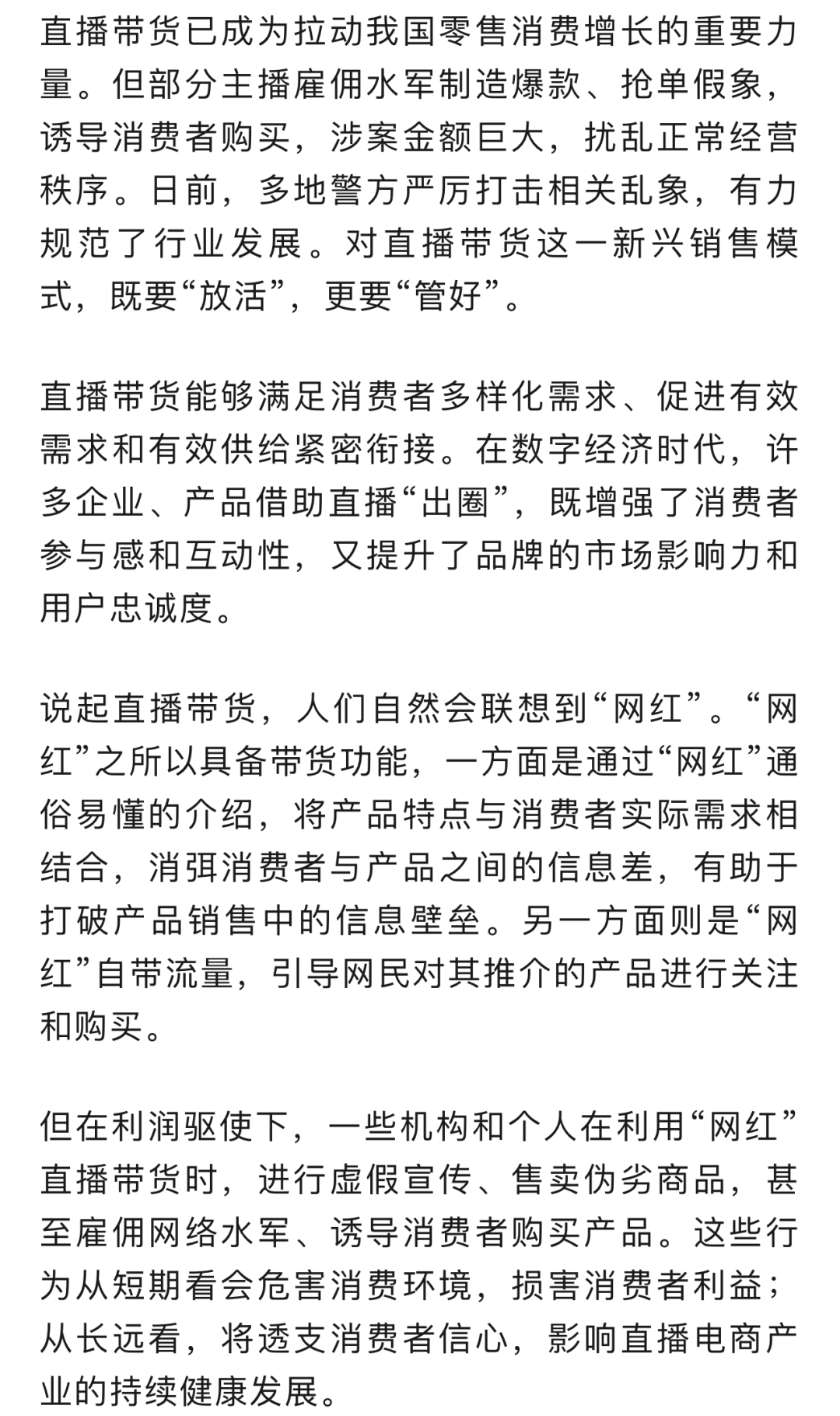 直播带货已成为拉动我国零售消费增长的重要力量。但部分主播雇佣水军制造爆款、抢单假象，诱导消费者购买，涉案金额巨大，扰乱正常经营秩序。日前，多地警方严厉打击相关乱象，有力规范了行业发展。对直播带货这一新兴销售模式，既要“放活”，更要“管好”。

直播带货能够满足消费者多样化需求、促进有效需求和有效供给紧密衔接。在数字经济时代，许多企业、产品借助直播“出圈”，既增强了消费者参与感和互动性，又提升了品牌的市场影响力和用户忠诚度。

说起直播带货，人们自然会联想到“网红”。“网红”之所以具备带货功能，一方面是通过“网红”通俗易懂的介绍，将产品特点与消费者实际需求相结合，消弭消费者与产品之间的信息差，有助于打破产品销售中的信息壁垒。另一方面则是“网红”自带流量，引导网民对其推介的产品进行关注和购买。

但在利润驱使下，一些机构和个人在利用“网红”直播带货时，进行虚假宣传、售卖伪劣商品，甚至雇佣网络水军、诱导消费者购买产品。这些行为从短期看会危害消费环境，损害消费者利益；从长远看，将透支消费者信心，影响直播电商产业的持续健康发展。